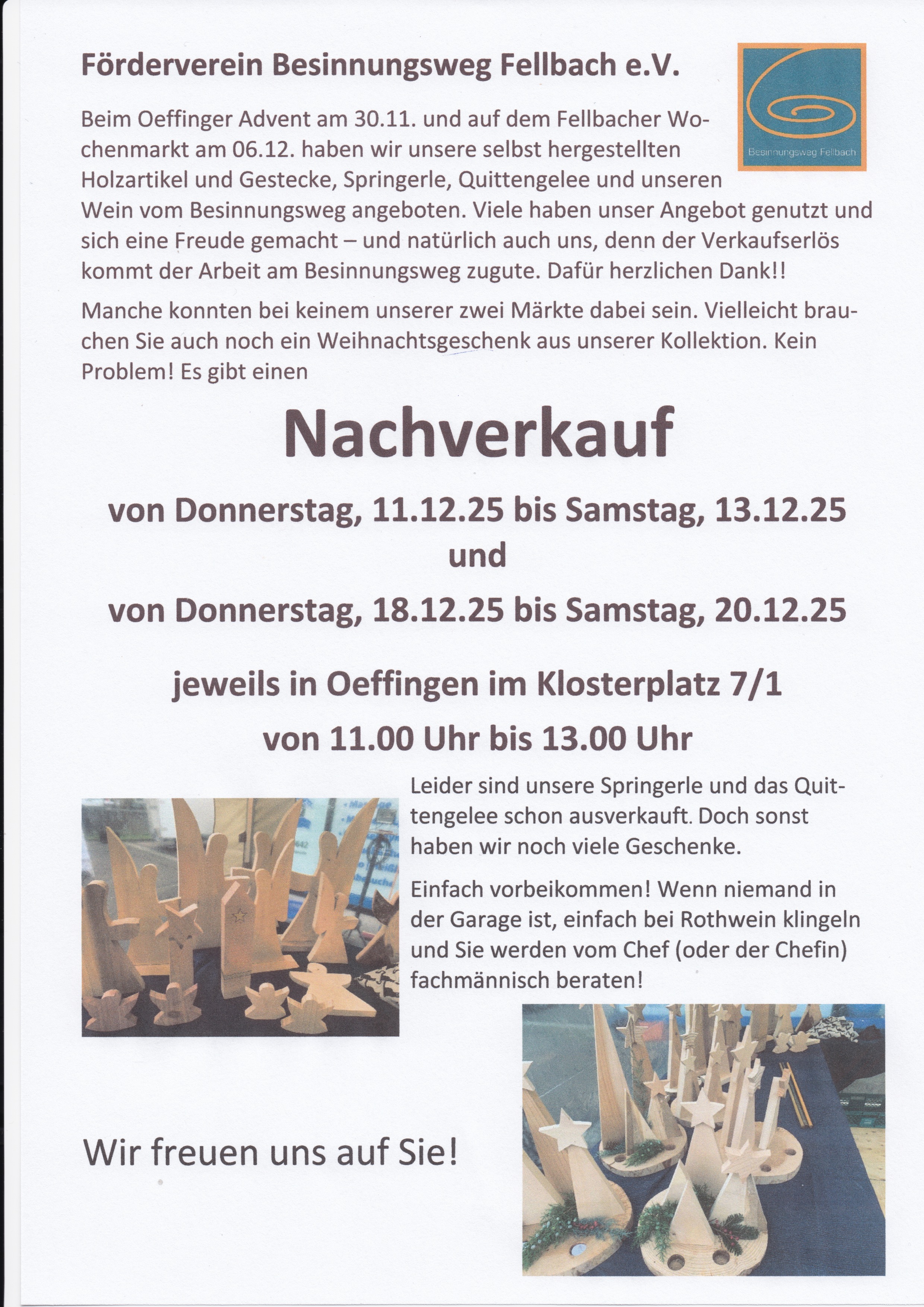 Förderverein Besinnungsweg Fellbach e.V.

Besinnungsweg Fellbach

Beim Oeffinger Advent am 30.11. und auf dem Fellbacher Wochenmarkt am 06.12. haben wir unsere selbst hergestellten Holzartikel und Gestecke, Springerle, Quittengelee und unseren Wein vom Besinnungsweg angeboten. Viele haben unser Angebot genutzt und sich eine Freude gemacht – und natürlich auch uns, denn der Verkaufserlös kommt der Arbeit am Besinnungsweg zugute. Dafür herzlichen Dank!!

Manche konnten bei keinem unserer zwei Märkte dabei sein. Vielleicht brauchen Sie auch noch ein Weihnachtsgeschenk aus unserer Kollektion. Kein Problem! Es gibt einen

Nachverkauf

von Donnerstag, 11.12.25 bis Samstag, 13.12.25
und
von Donnerstag, 18.12.25 bis Samstag, 20.12.25

jeweils in Oeffingen im Klosterplatz 7/1
von 11.00 Uhr bis 13.00 Uhr

Leider sind unsere Springerle und das Quittengelee schon ausverkauft. Doch sonst haben wir noch viele Geschenke.

Einfach vorbeikommen! Wenn niemand in der Garage ist, einfach bei Rothwein klingeln und Sie werden vom Chef (oder der Chefin) fachmännisch beraten!

Wir freuen uns auf Sie!